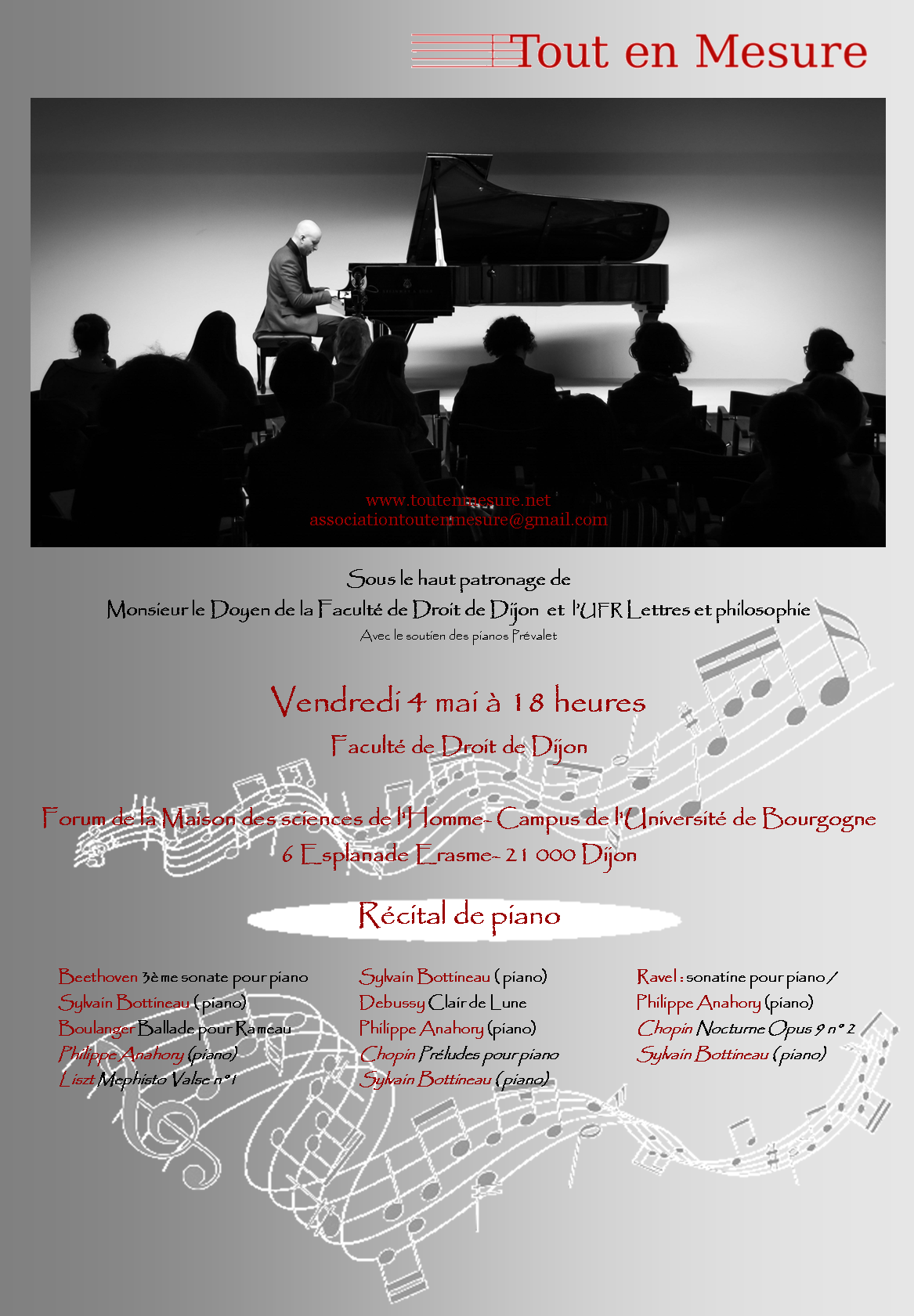 Tout en Mesure

www.toutenmesure.net
associationtoutenmesure@gmail.com

Sous le haut patronage de
Monsieur le Doyen de la Faculté de Droit de Dijon et l'UFR Lettres et philosophie
Avec le soutien des pianos Prévalet

Vendredi 4 mai à 18 heures
Faculté de Droit de Dijon

Forum de la Maison des sciences de l'Homme- Campus de l'Université de Bourgogne
6 Esplanade Erasme- 21 000 Dijon

Récital de piano

Beethoven 3ème sonate pour piano
Sylvain Bottineau (piano)
Boulanger Ballade pour Rameau
Philippe Anahory (piano)
Liszt Mephisto Valse n°1

Sylvain Bottineau (piano)
Debussy Clair de Lune
Philippe Anahory (piano)
Chopin Préludes pour piano
Sylvain Bottineau (piano)

Ravel : sonatine pour piano /
Philippe Anahory (piano)
Chopin Nocturne Opus 9 n° 2
Sylvain Bottineau (piano)